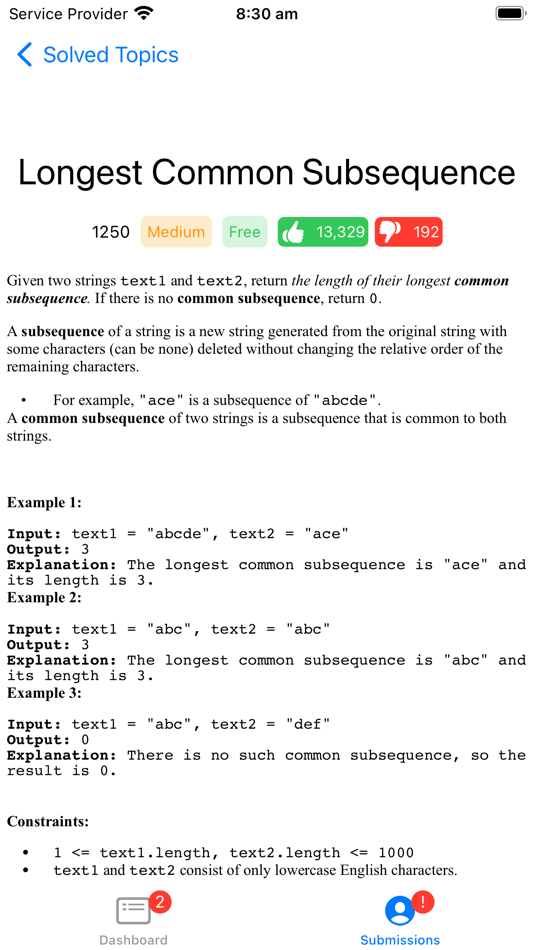 Service Provider 8:30 am

Solved Topics

Longest Common Subsequence

1250 Medium Free 13,329 192

Given two strings text1 and text2, return the length of their longest common subsequence. If there is no common subsequence, return 0.

A subsequence of a string is a new string generated from the original string with some characters (can be none) deleted without changing the relative order of the remaining characters.

• For example, "ace" is a subsequence of "abcde".

A common subsequence of two strings is a subsequence that is common to both strings.

Example 1:

Input: text1 = "abcde", text2 = "ace"
Output: 3
Explanation: The longest common subsequence is "ace" and its length is 3.

Example 2:

Input: text1 = "abc", text2 = "abc"
Output: 3
Explanation: The longest common subsequence is "abc" and its length is 3.

Example 3:

Input: text1 = "abc", text2 = "def"
Output: 0
Explanation: There is no such common subsequence, so the result is 0.

Constraints:

• 1 <= text1.length, text2.length <= 1000
• text1 and text2 consist of only lowercase English characters.

2
Dashboard

!
Submissions